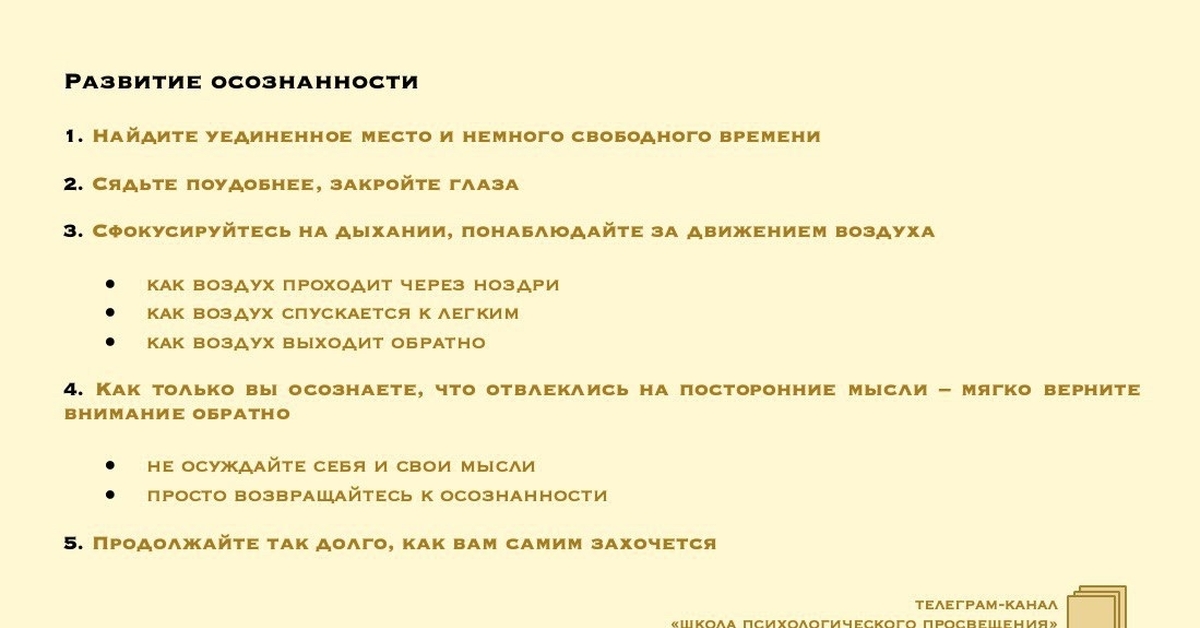 Развитие осознанности

1. Найдите уединенное место и немного свободного времени

2. Сядьте поудобнее, закройте глаза

3. Сфокусируйтесь на дыхании, понаблюдайте за движением воздуха

• как воздух проходит через ноздри
• как воздух спускается к легким
• как воздух выходит обратно

4. Как только вы осознаете, что отвлеклись на посторонние мысли – мягко верните внимание обратно

• не осуждайте себя и свои мысли
• просто возвращайтесь к осознанности

5. Продолжайте так долго, как вам самим захочется

телеграм-канал
«Школа психологического просвещения»